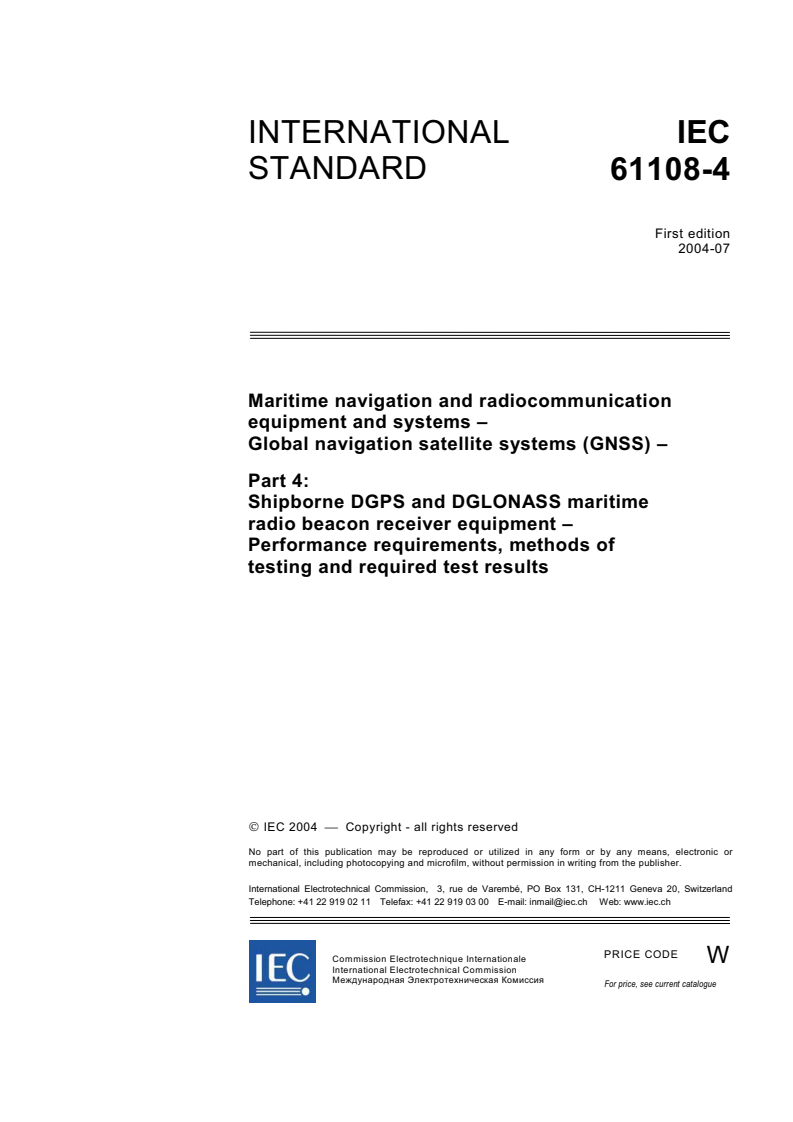 INTERNATIONAL STANDARD

IEC 61108-4

First edition
2004-07

Maritime navigation and radiocommunication equipment and systems – Global navigation satellite systems (GNSS) –

Part 4:
Shipborne DGPS and DGLONASS maritime radio beacon receiver equipment – Performance requirements, methods of testing and required test results

© IEC 2004 — Copyright - all rights reserved

No part of this publication may be reproduced or utilized in any form or by any means, electronic or mechanical, including photocopying and microfilm, without permission in writing from the publisher.

International Electrotechnical Commission, 3, rue de Varembé, PO Box 131, CH-1211 Geneva 20, Switzerland
Telephone: +41 22 919 02 11 Telefax: +41 22 919 03 00 E-mail: inmail@iec.ch Web: www.iec.ch

IEC

Commission Electrotechnique Internationale
International Electrotechnical Commission
Международная Электротехническая Комиссия

PRICE CODE W

For price, see current catalogue